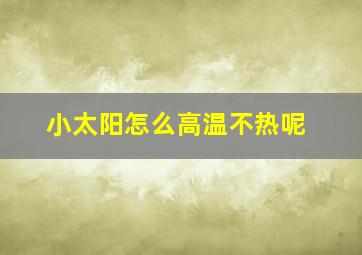 小太阳怎么高温不热呢